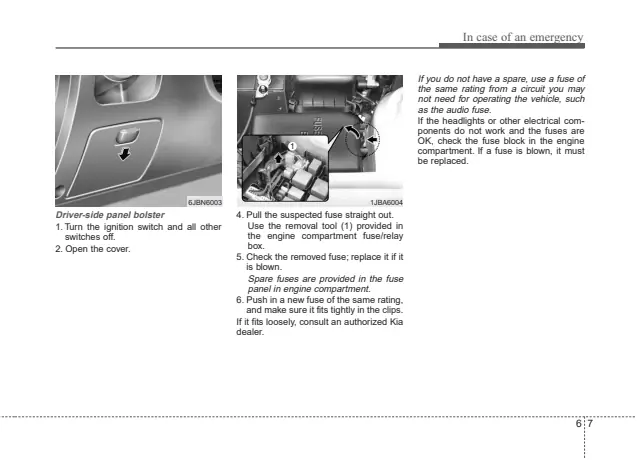 In case of an emergency

6JBN6003

Driver-side panel bolster

1. Turn the ignition switch and all other switches off.

2. Open the cover.

1

1JBA6004

4. Pull the suspected fuse straight out. Use the removal tool (1) provided in the engine compartment fuse/relay box.

5. Check the removed fuse; replace it if it is blown.

Spare fuses are provided in the fuse panel in engine compartment.

6. Push in a new fuse of the same rating, and make sure it fits tightly in the clips.

If it fits loosely, consult an authorized Kia dealer.

If you do not have a spare, use a fuse of the same rating from a circuit you may not need for operating the vehicle, such as the audio fuse.

If the headlights or other electrical components do not work and the fuses are OK, check the fuse block in the engine compartment. If a fuse is blown, it must be replaced.

6 7